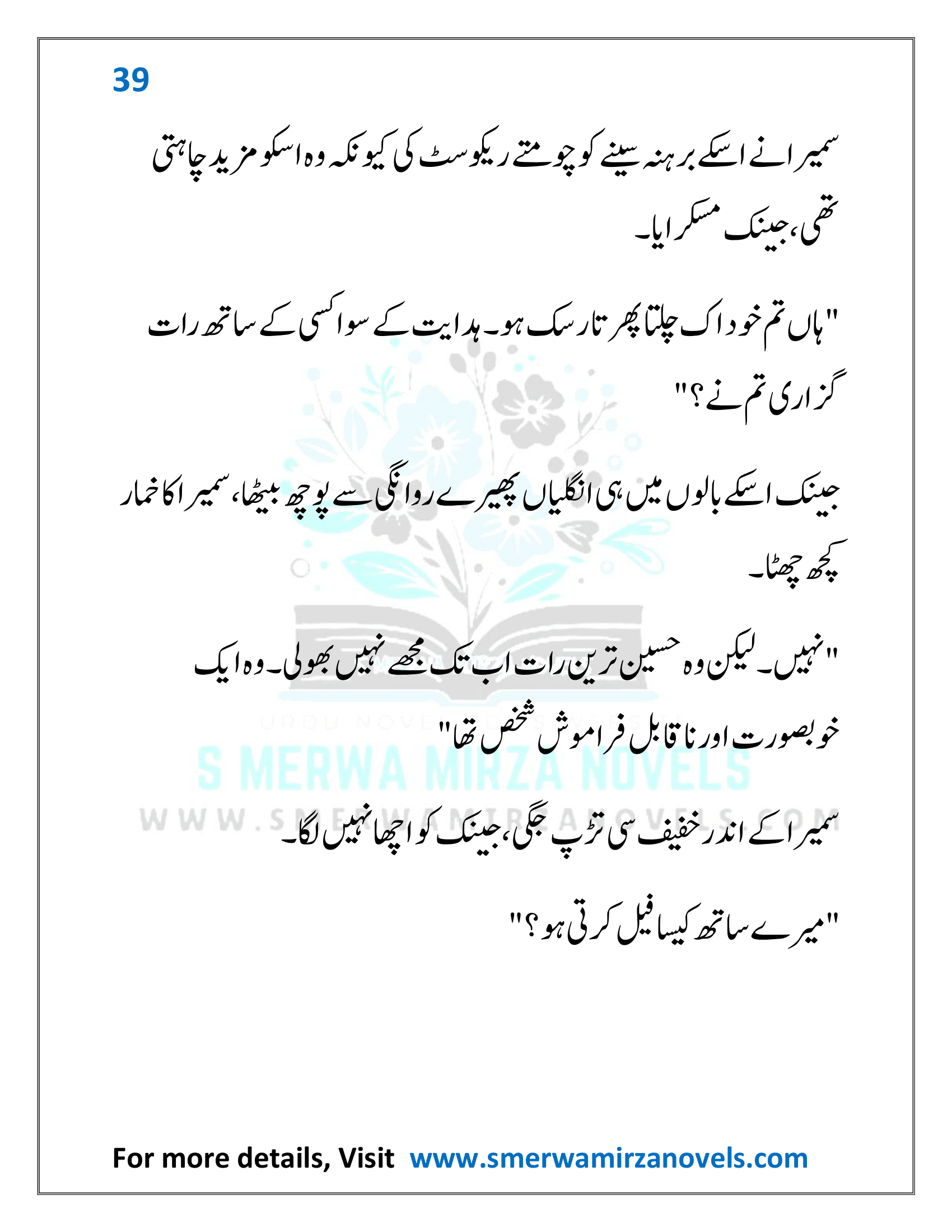 39

سمیرا نے اسکے برہنہ سینے کو چومتے ریکوسٹ کی کیونکہ وہ اسکو مزید چاہتی تھی، جینک مسکرایا۔

"ہاں تم خود اک چلتا پھرتا رسک ہو۔ ہدایت کے سوا کسی کے ساتھ رات گزاری تم نے؟"

جینک اسکے بالوں میں ہی انگلیاں پھیرے روانگی سے پوچھ بیٹھا، سمیرا کا خمار کچھ چھٹا۔

"نہیں۔ لیکن وہ حسین ترین رات اب تک مجھے نہیں بھولی۔ وہ ایک خوبصورت اور ناقابل فراموش شخص تھا"

سمیرا کے اندر خفیف سی تڑپ جگی، جینک کو اچھا نہیں لگا۔

"میرے ساتھ کیسا فیل کرتی ہو؟"

URDU NOVELS

S MERWA MIRZA NOVELS

WWW.SMERWAMIRZANOVELS.COM

For more details, Visit www.smerwamirzanovels.com